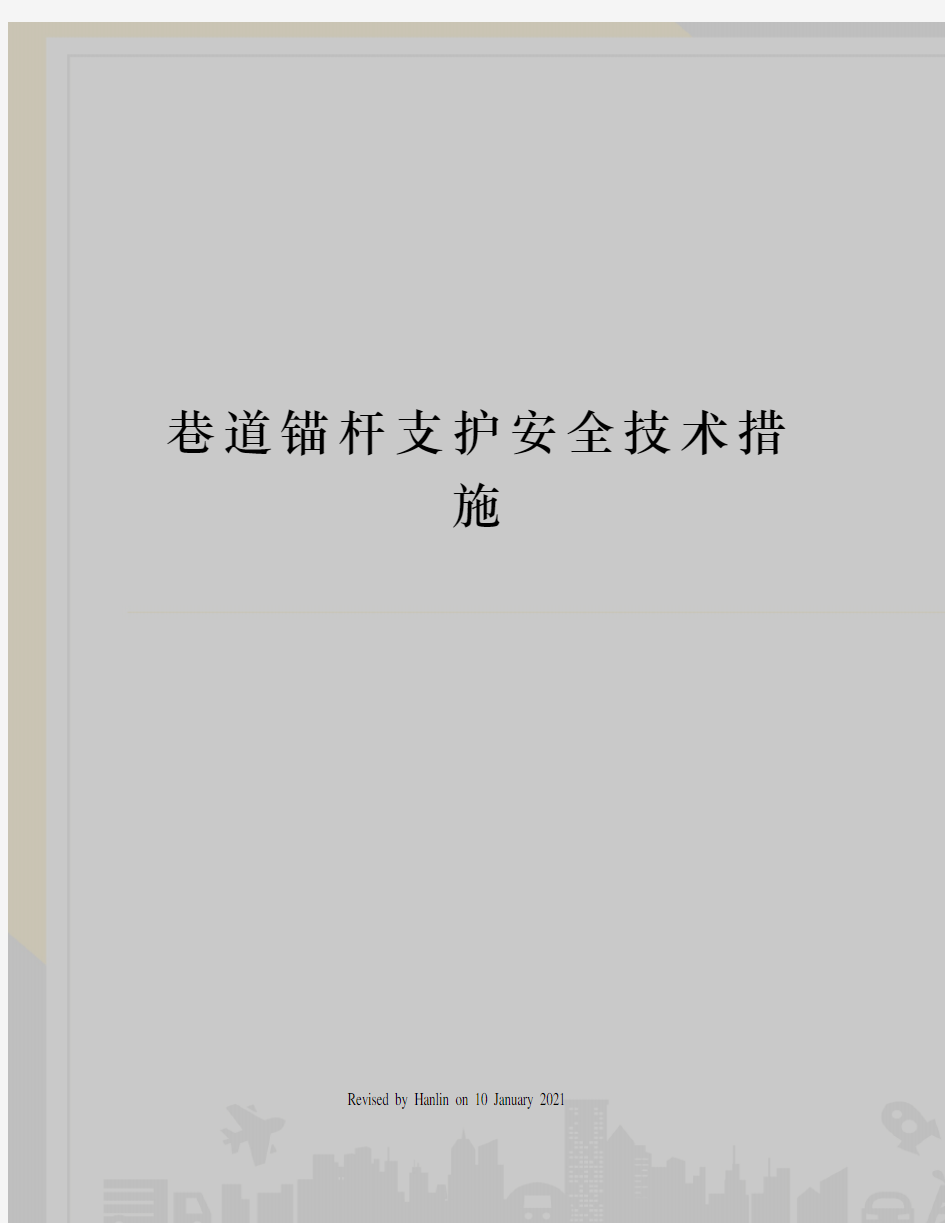 巷道锚杆支护安全技术措施

Revised by Hanlin on 10 January 2021